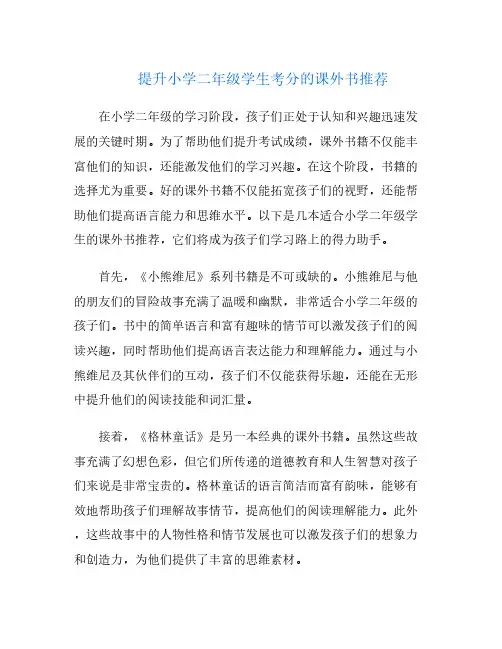 提升小学二年级学生考分的课外书推荐

在小学二年级的学习阶段，孩子们正处于认知和兴趣迅速发展的关键时期。为了帮助他们提升考试成绩，课外书籍不仅能丰富他们的知识，还能激发他们的学习兴趣。在这个阶段，书籍的选择尤为重要。好的课外书籍不仅能拓宽孩子们的视野，还能帮助他们提高语言能力和思维水平。以下是几本适合小学二年级学生的课外书推荐，它们将成为孩子们学习路上的得力助手。

首先，《小熊维尼》系列书籍是不可或缺的。小熊维尼与他的朋友们的冒险故事充满了温暖和幽默，非常适合小学二年级的孩子们。书中的简单语言和富有趣味的情节可以激发孩子们的阅读兴趣，同时帮助他们提高语言表达能力和理解能力。通过与小熊维尼及其伙伴们的互动，孩子们不仅能获得乐趣，还能在无形中提升他们的阅读技能和词汇量。

接着，《格林童话》是另一本经典的课外书籍。虽然这些故事充满了幻想色彩，但它们所传递的道德教育和人生智慧对孩子们来说是非常宝贵的。格林童话的语言简洁而富有韵味，能够有效地帮助孩子们理解故事情节，提高他们的阅读理解能力。此外，这些故事中的人物性格和情节发展也可以激发孩子们的想象力和创造力，为他们提供了丰富的思维素材。